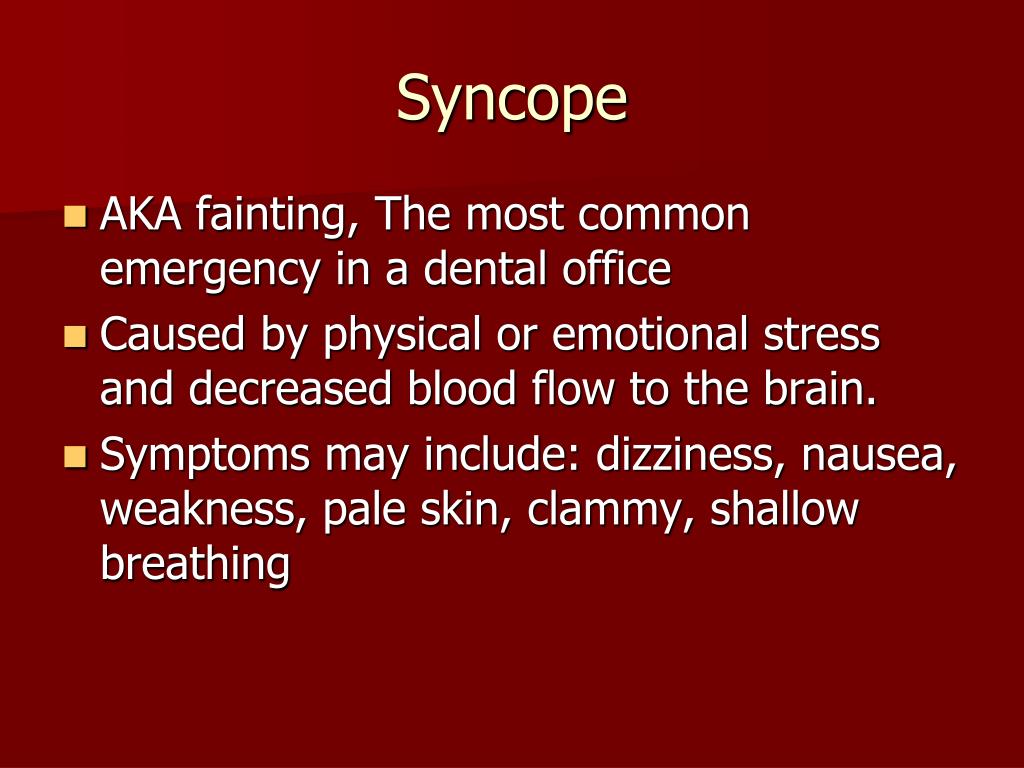 Syncope

- AKA fainting, The most common emergency in a dental office
- Caused by physical or emotional stress and decreased blood flow to the brain.
- Symptoms may include: dizziness, nausea, weakness, pale skin, clammy, shallow breathing